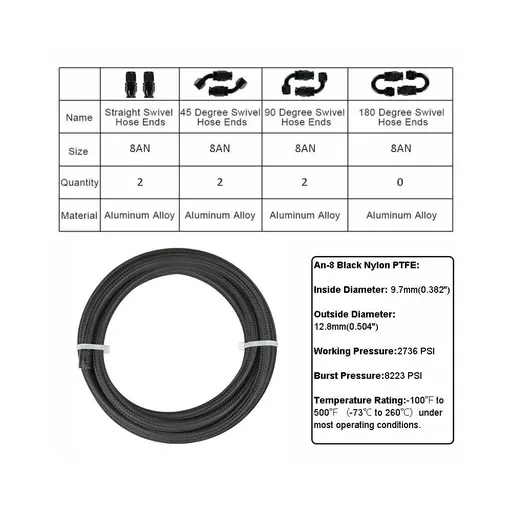 | | | | | |
|---|---|---|---|---|
| Name | Straight Swivel Hose Ends | 45 Degree Swivel Hose Ends | 90 Degree Swivel Hose Ends | 180 Degree Swivel Hose Ends |
| Size | 8AN | 8AN | 8AN | 8AN |
| Quantity | 2 | 2 | 2 | 0 |
| Material | Aluminum Alloy | Aluminum Alloy | Aluminum Alloy | Aluminum Alloy |

An-8 Black Nylon PTFE:

Inside Diameter: 9.7mm(0.382")

Outside Diameter: 12.8mm(0.504")

Working Pressure:2736 PSI

Burst Pressure:8223 PSI

Temperature Rating:-100℉ to 500℉ (-73℃ to 260℃) under most operating conditions.